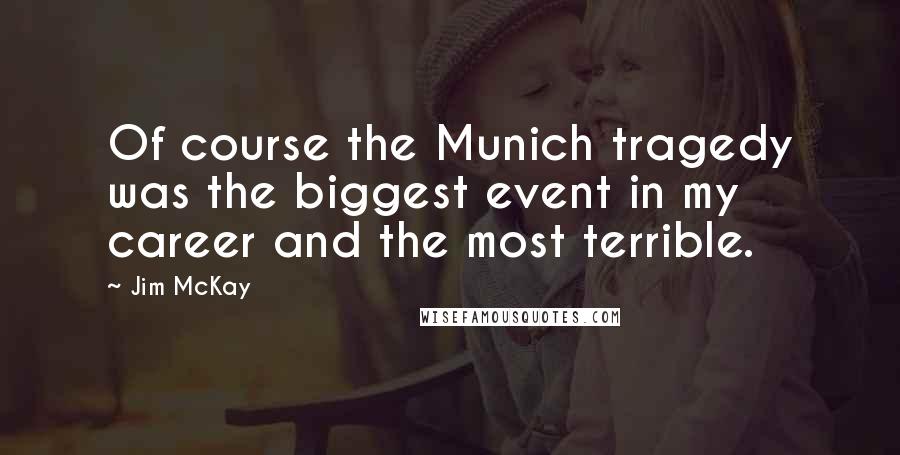 Of course the Munich tragedy was the biggest event in my career and the most terrible.

~ Jim McKay

WISEFAMOUSQUOTES.COM